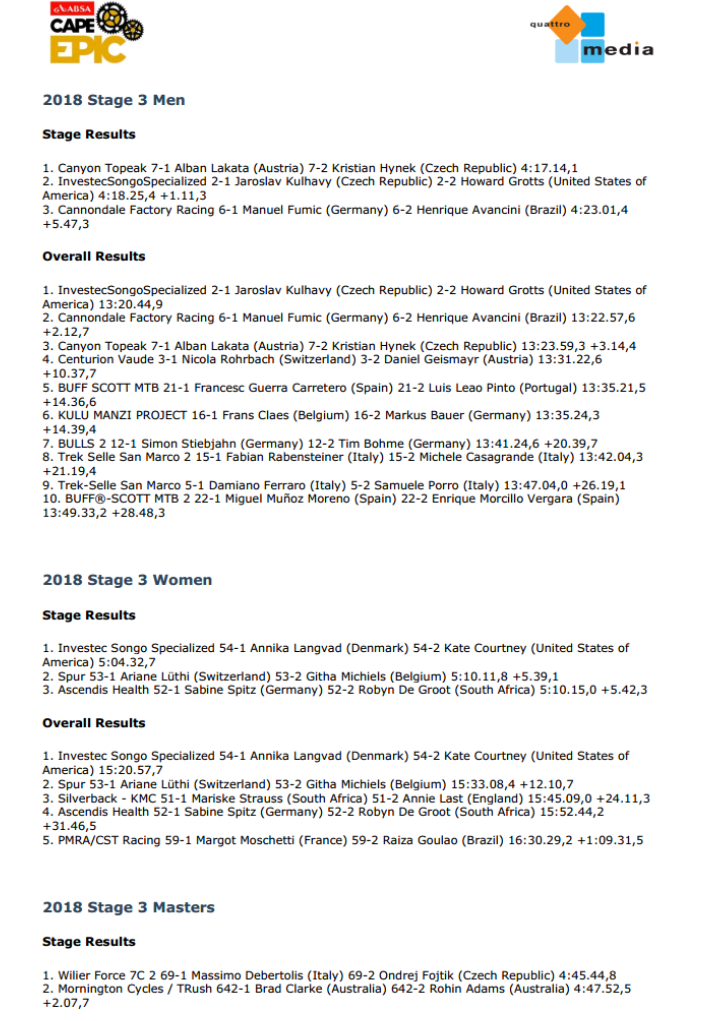 ABSA CAPE EPIC

quattro media

2018 Stage 3 Men

Stage Results

1. Canyon Topeak 7-1 Alban Lakata (Austria) 7-2 Kristian Hynek (Czech Republic) 4:17.14,1
2. InvestecSongoSpecialized 2-1 Jaroslav Kulhavy (Czech Republic) 2-2 Howard Grotts (United States of America) 4:18.25,4 +1.11,3
3. Cannondale Factory Racing 6-1 Manuel Fumic (Germany) 6-2 Henrique Avancini (Brazil) 4:23.01,4 +5.47,3

Overall Results

1. InvestecSongoSpecialized 2-1 Jaroslav Kulhavy (Czech Republic) 2-2 Howard Grotts (United States of America) 13:20.44,9
2. Cannondale Factory Racing 6-1 Manuel Fumic (Germany) 6-2 Henrique Avancini (Brazil) 13:22.57,6 +2.12,7
3. Canyon Topeak 7-1 Alban Lakata (Austria) 7-2 Kristian Hynek (Czech Republic) 13:23.59,3 +3.14,4
4. Centurion Vaude 3-1 Nicola Rohrbach (Switzerland) 3-2 Daniel Geismayr (Austria) 13:31.22,6 +10.37,7
5. BUFF SCOTT MTB 21-1 Francesc Guerra Carretero (Spain) 21-2 Luis Leao Pinto (Portugal) 13:35.21,5 +14.36,6
6. KULU MANZI PROJECT 16-1 Frans Claes (Belgium) 16-2 Markus Bauer (Germany) 13:35.24,3 +14.39,4
7. BULLS 2 12-1 Simon Stiebjahn (Germany) 12-2 Tim Bohme (Germany) 13:41.24,6 +20.39,7
8. Trek Selle San Marco 2 15-1 Fabian Rabensteiner (Italy) 15-2 Michele Casagrande (Italy) 13:42.04,3 +21.19,4
9. Trek-Selle San Marco 5-1 Damiano Ferraro (Italy) 5-2 Samuele Porro (Italy) 13:47.04,0 +26.19,1
10. BUFF®-SCOTT MTB 2 22-1 Miguel Muñoz Moreno (Spain) 22-2 Enrique Morcillo Vergara (Spain) 13:49.33,2 +28.48,3

2018 Stage 3 Women

Stage Results

1. Investec Songo Specialized 54-1 Annika Langvad (Denmark) 54-2 Kate Courtney (United States of America) 5:04.32,7
2. Spur 53-1 Ariane Lüthi (Switzerland) 53-2 Githa Michiels (Belgium) 5:10.11,8 +5.39,1
3. Ascendis Health 52-1 Sabine Spitz (Germany) 52-2 Robyn De Groot (South Africa) 5:10.15,0 +5.42,3

Overall Results

1. Investec Songo Specialized 54-1 Annika Langvad (Denmark) 54-2 Kate Courtney (United States of America) 15:20.57,7
2. Spur 53-1 Ariane Lüthi (Switzerland) 53-2 Githa Michiels (Belgium) 15:33.08,4 +12.10,7
3. Silverback - KMC 51-1 Mariske Strauss (South Africa) 51-2 Annie Last (England) 15:45.09,0 +24.11,3
4. Ascendis Health 52-1 Sabine Spitz (Germany) 52-2 Robyn De Groot (South Africa) 15:52.44,2 +31.46,5
5. PMRA/CST Racing 59-1 Margot Moschetti (France) 59-2 Raiza Goulao (Brazil) 16:30.29,2 +1:09.31,5

2018 Stage 3 Masters

Stage Results

1. Wilier Force 7C 2 69-1 Massimo Debertolis (Italy) 69-2 Ondrej Fojtik (Czech Republic) 4:45.44,8
2. Mornington Cycles / TRush 642-1 Brad Clarke (Australia) 642-2 Rohin Adams (Australia) 4:47.52,5 +2.07,7